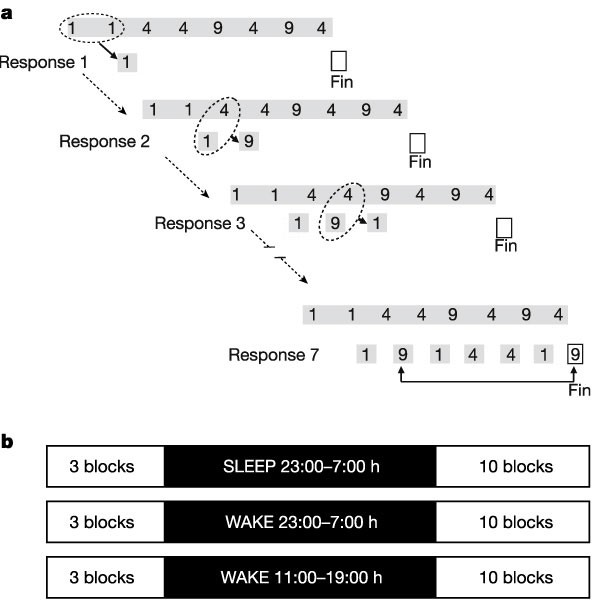 a

1 1 4 4 9 4 9 4

Response 1 1

Fin

1 1 4 4 9 4 9 4

Response 2 1 9

Fin

1 1 4 4 9 4 9 4

Response 3 1 9 1

Fin

1 1 4 4 9 4 9 4

Response 7 1 9 1 4 4 1 9

Fin

b

| 3 blocks | SLEEP 23:00–7:00 h | 10 blocks |
|---|---|---|
| 3 blocks | WAKE 23:00–7:00 h | 10 blocks |
| 3 blocks | WAKE 11:00–19:00 h | 10 blocks |